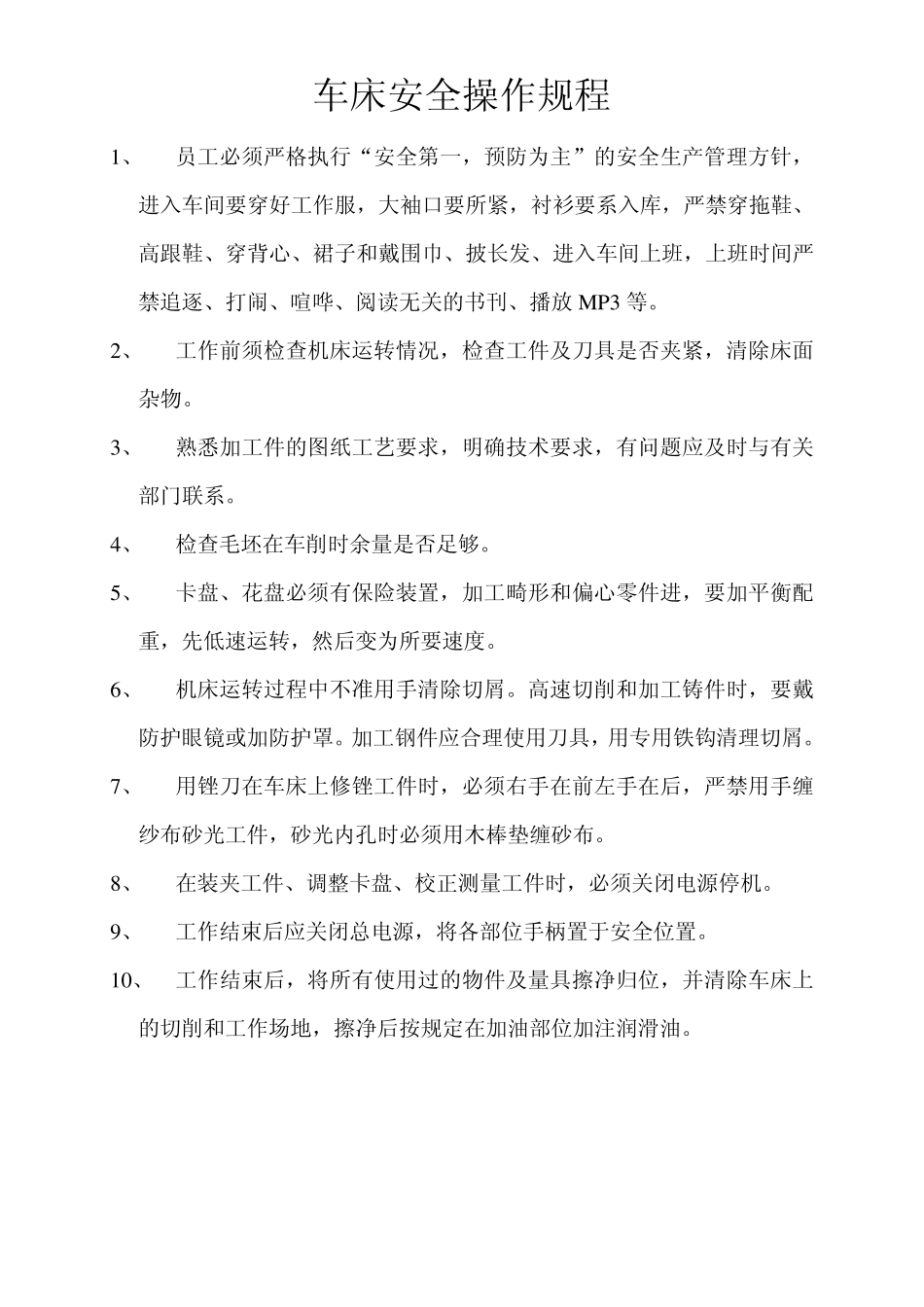 车床安全操作规程

1、 员工必须严格执行“安全第一，预防为主”的安全生产管理方针，进入车间要穿好工作服，大袖口要所紧，衬衫要系入库，严禁穿拖鞋、高跟鞋、穿背心、裙子和戴围巾、披长发、进入车间上班，上班时间严禁追逐、打闹、喧哗、阅读无关的书刊、播放MP3等。

2、 工作前须检查机床运转情况，检查工件及刀具是否夹紧，清除床面杂物。

3、 熟悉加工件的图纸工艺要求，明确技术要求，有问题应及时与有关部门联系。

4、 检查毛坯在车削时余量是否足够。

5、 卡盘、花盘必须有保险装置，加工畸形和偏心零件进，要加平衡配重，先低速运转，然后变为所要速度。

6、 机床运转过程中不准用手清除切屑。高速切削和加工铸件时，要戴防护眼镜或加防护罩。加工钢件应合理使用刀具，用专用铁钩清理切屑。

7、 用锉刀在车床上修锉工件时，必须右手在前左手在后，严禁用手缠纱布砂光工件，砂光内孔时必须用木棒垫缠砂布。

8、 在装夹工件、调整卡盘、校正测量工件时，必须关闭电源停机。

9、 工作结束后应关闭总电源，将各部位手柄置于安全位置。

10、 工作结束后，将所有使用过的物件及量具擦净归位，并清除车床上的切削和工作场地，擦净后按规定在加油部位加注润滑油。